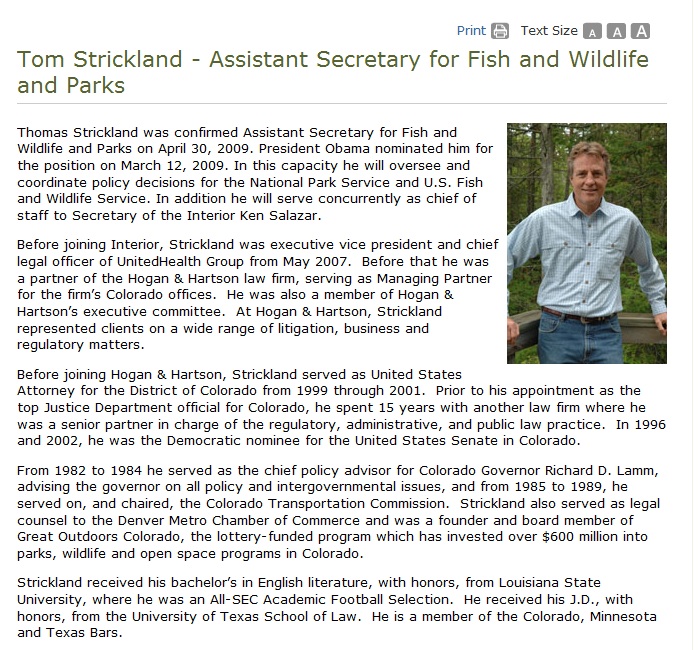 Print Text Size A A A

Tom Strickland - Assistant Secretary for Fish and Wildlife and Parks

Thomas Strickland was confirmed Assistant Secretary for Fish and Wildlife and Parks on April 30, 2009. President Obama nominated him for the position on March 12, 2009. In this capacity he will oversee and coordinate policy decisions for the National Park Service and U.S. Fish and Wildlife Service. In addition he will serve concurrently as chief of staff to Secretary of the Interior Ken Salazar.

Before joining Interior, Strickland was executive vice president and chief legal officer of UnitedHealth Group from May 2007. Before that he was a partner of the Hogan & Hartson law firm, serving as Managing Partner for the firm's Colorado offices. He was also a member of Hogan & Hartson's executive committee. At Hogan & Hartson, Strickland represented clients on a wide range of litigation, business and regulatory matters.

Before joining Hogan & Hartson, Strickland served as United States Attorney for the District of Colorado from 1999 through 2001. Prior to his appointment as the top Justice Department official for Colorado, he spent 15 years with another law firm where he was a senior partner in charge of the regulatory, administrative, and public law practice. In 1996 and 2002, he was the Democratic nominee for the United States Senate in Colorado.

From 1982 to 1984 he served as the chief policy advisor for Colorado Governor Richard D. Lamm, advising the governor on all policy and intergovernmental issues, and from 1985 to 1989, he served on, and chaired, the Colorado Transportation Commission. Strickland also served as legal counsel to the Denver Metro Chamber of Commerce and was a founder and board member of Great Outdoors Colorado, the lottery-funded program which has invested over $600 million into parks, wildlife and open space programs in Colorado.

Strickland received his bachelor's in English literature, with honors, from Louisiana State University, where he was an All-SEC Academic Football Selection. He received his J.D., with honors, from the University of Texas School of Law. He is a member of the Colorado, Minnesota and Texas Bars.